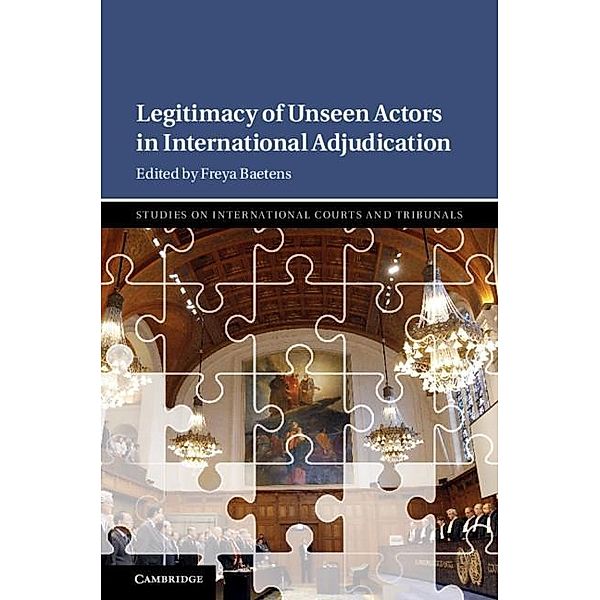 Legitimacy of Unseen Actors in International Adjudication

Edited by Freya Baetens

STUDIES ON INTERNATIONAL COURTS AND TRIBUNALS

CAMBRIDGE